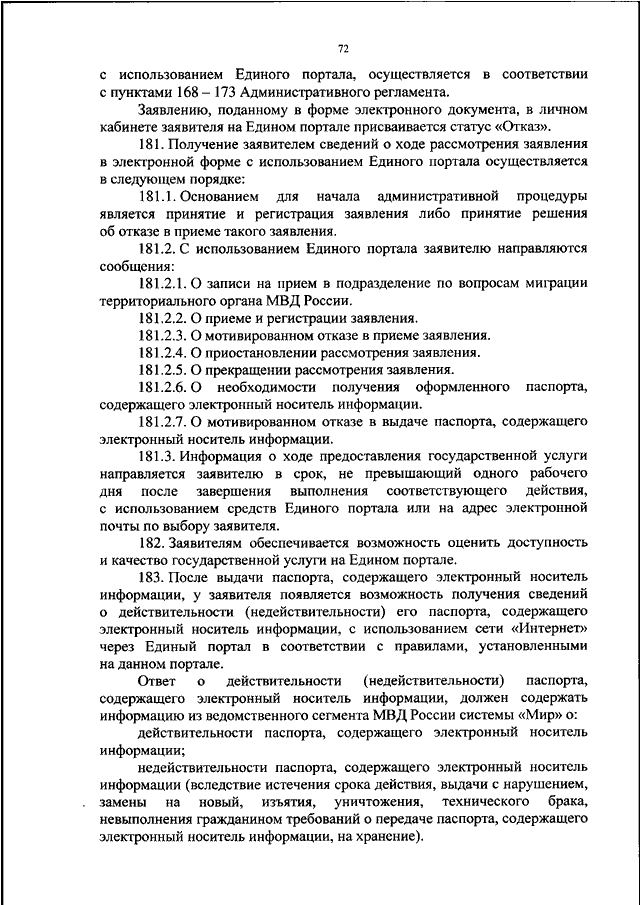 72

с использованием Единого портала, осуществляется в соответствии с пунктами 168 – 173 Административного регламента.

Заявлению, поданному в форме электронного документа, в личном кабинете заявителя на Едином портале присваивается статус «Отказ».

181. Получение заявителем сведений о ходе рассмотрения заявления в электронной форме с использованием Единого портала осуществляется в следующем порядке:

181.1. Основанием для начала административной процедуры является принятие и регистрация заявления либо принятие решения об отказе в приеме такого заявления.

181.2. С использованием Единого портала заявителю направляются сообщения:

181.2.1. О записи на прием в подразделение по вопросам миграции территориального органа МВД России.

181.2.2. О приеме и регистрации заявления.

181.2.3. О мотивированном отказе в приеме заявления.

181.2.4. О приостановлении рассмотрения заявления.

181.2.5. О прекращении рассмотрения заявления.

181.2.6. О необходимости получения оформленного паспорта, содержащего электронный носитель информации.

181.2.7. О мотивированном отказе в выдаче паспорта, содержащего электронный носитель информации.

181.3. Информация о ходе предоставления государственной услуги направляется заявителю в срок, не превышающий одного рабочего дня после завершения выполнения соответствующего действия, с использованием средств Единого портала или на адрес электронной почты по выбору заявителя.

182. Заявителям обеспечивается возможность оценить доступность и качество государственной услуги на Едином портале.

183. После выдачи паспорта, содержащего электронный носитель информации, у заявителя появляется возможность получения сведений о действительности (недействительности) его паспорта, содержащего электронный носитель информации, с использованием сети «Интернет» через Единый портал в соответствии с правилами, установленными на данном портале.

Ответ о действительности (недействительности) паспорта, содержащего электронный носитель информации, должен содержать информацию из ведомственного сегмента МВД России системы «Мир» о:

действительности паспорта, содержащего электронный носитель информации;

недействительности паспорта, содержащего электронный носитель информации (вследствие истечения срока действия, выдачи с нарушением, замены на новый, изъятия, уничтожения, технического брака, невыполнения гражданином требований о передаче паспорта, содержащего электронный носитель информации, на хранение).